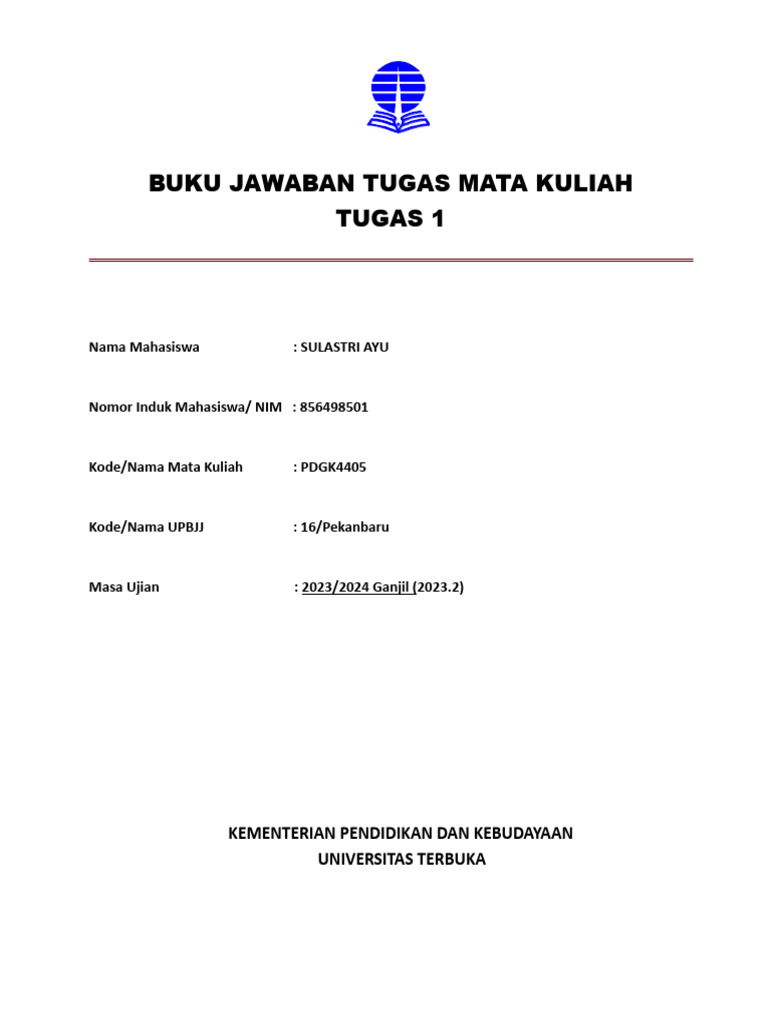 BUKU JAWABAN TUGAS MATA KULIAH
TUGAS 1

Nama Mahasiswa : SULASTRI AYU

Nomor Induk Mahasiswa/ NIM : 856498501

Kode/Nama Mata Kuliah : PDGK4405

Kode/Nama UPBJJ : 16/Pekanbaru

Masa Ujian : 2023/2024 Ganjil (2023.2)

KEMENTERIAN PENDIDIKAN DAN KEBUDAYAAN
UNIVERSITAS TERBUKA